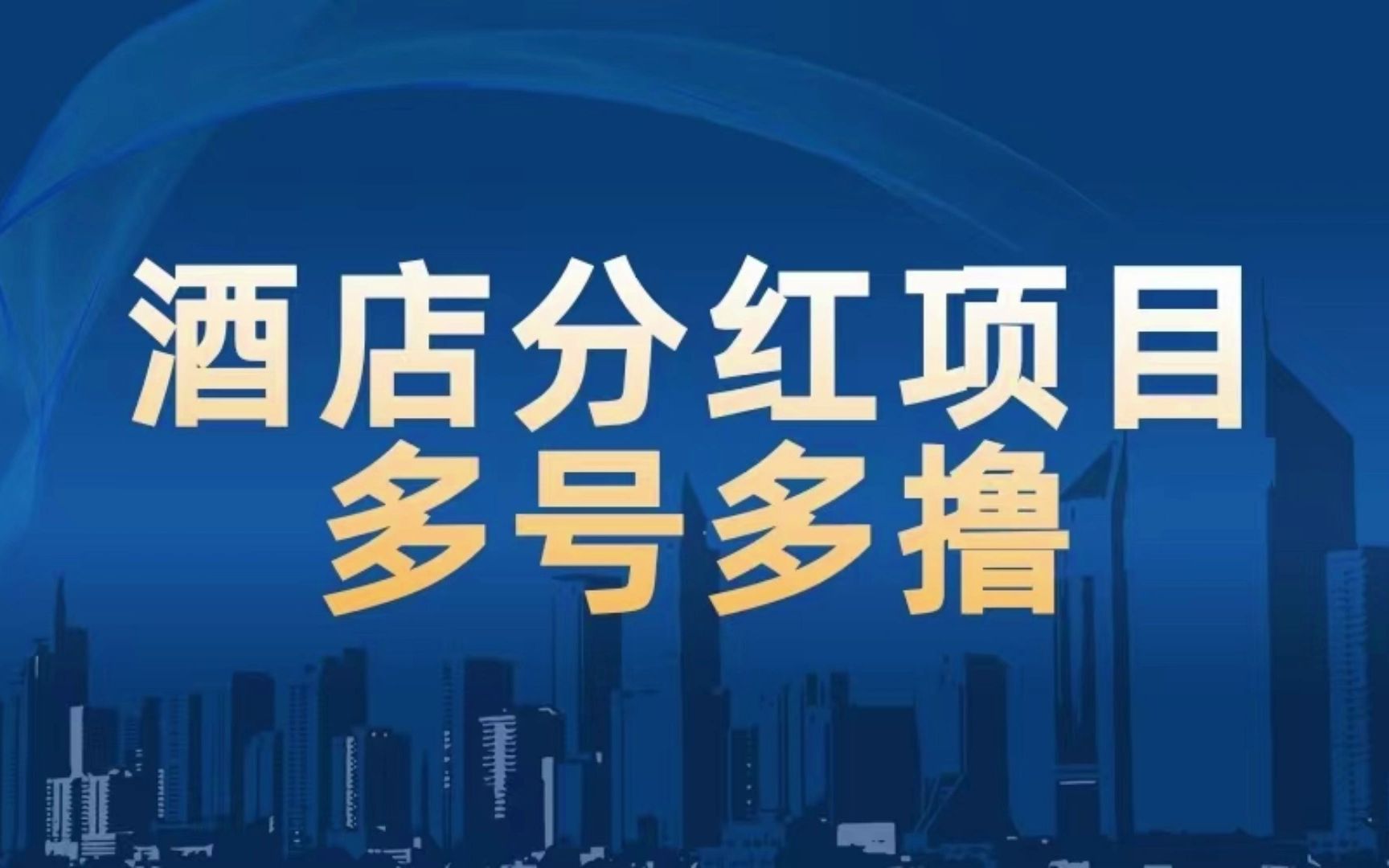 酒店分红项目
多号多撸